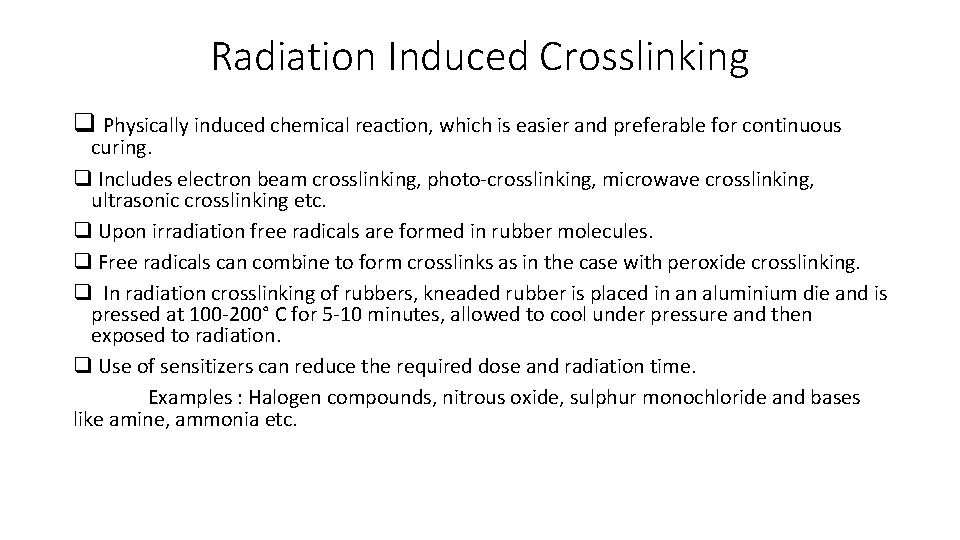 Radiation Induced Crosslinking

❑ Physically induced chemical reaction, which is easier and preferable for continuous curing.

❑ Includes electron beam crosslinking, photo-crosslinking, microwave crosslinking, ultrasonic crosslinking etc.

❑ Upon irradiation free radicals are formed in rubber molecules.

❑ Free radicals can combine to form crosslinks as in the case with peroxide crosslinking.

❑ In radiation crosslinking of rubbers, kneaded rubber is placed in an aluminium die and is pressed at 100-200° C for 5-10 minutes, allowed to cool under pressure and then exposed to radiation.

❑ Use of sensitizers can reduce the required dose and radiation time.

Examples : Halogen compounds, nitrous oxide, sulphur monochloride and bases like amine, ammonia etc.